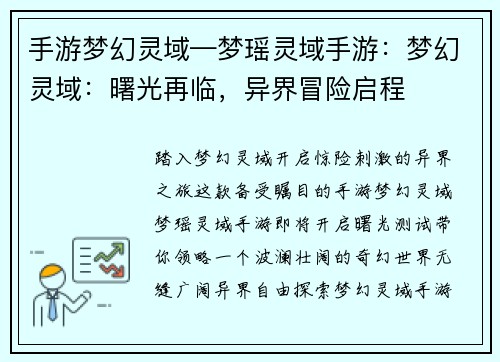 手游梦幻灵域—梦瑶灵域手游：梦幻灵域：曙光再临，异界冒险启程

踏入梦幻灵域开启惊险刺激的异界之旅这款备受瞩目的手游梦幻灵域梦瑶灵域手游即将开启曙光测试带你领略一个波澜壮阔的奇幻世界无缝广阔异界自由探索梦幻灵域手游